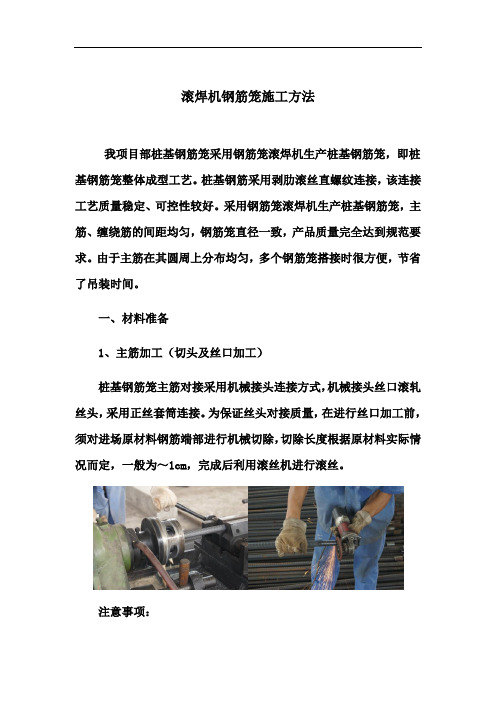 滚焊机钢筋笼施工方法

我项目部桩基钢筋笼采用钢筋笼滚焊机生产桩基钢筋笼，即桩基钢筋笼整体成型工艺。桩基钢筋采用剥肋滚丝直螺纹连接，该连接工艺质量稳定、可控性较好。采用钢筋笼滚焊机生产桩基钢筋笼，主筋、缠绕筋的间距均匀，钢筋笼直径一致，产品质量完全达到规范要求。由于主筋在其圆周上分布均匀，多个钢筋笼搭接时很方便，节省了吊装时间。

一、材料准备

1、主筋加工（切头及丝口加工）

桩基钢筋笼主筋对接采用机械接头连接方式，机械接头丝口滚轧丝头，采用正丝套筒连接。为保证丝头对接质量，在进行丝口加工前，须对进场原材料钢筋端部进行机械切除，切除长度根据原材料实际情况而定，一般为～1cm，完成后利用滚丝机进行滚丝。

注意事项：